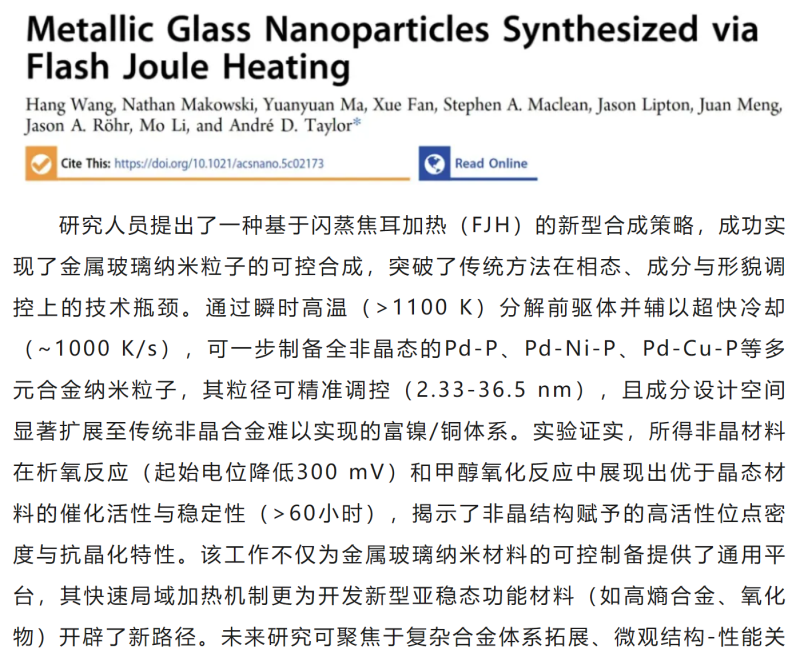 Metallic Glass Nanoparticles Synthesized via Flash Joule Heating

Hang Wang, Nathan Makowski, Yuanyuan Ma, Xue Fan, Stephen A. Maclean, Jason Lipton, Juan Meng, Jason A. Röhr, Mo Li, and André D. Taylor*

Cite This: https://doi.org/10.1021/acsnano.5c02173

Read Online

研究人员提出了一种基于闪蒸焦耳加热（FJH）的新型合成策略，成功实现了金属玻璃纳米粒子的可控合成，突破了传统方法在相态、成分与形貌调控上的技术瓶颈。通过瞬时高温（>1100 K）分解前驱体并辅以超快冷却（~1000 K/s），可一步制备全非晶态的Pd-P、Pd-Ni-P、Pd-Cu-P等多元合金纳米粒子，其粒径可精准调控（2.33-36.5 nm），且成分设计空间显著扩展至传统非晶合金难以实现的富镍/铜体系。实验证实，所得非晶材料在析氧反应（起始电位降低300 mV）和甲醇氧化反应中展现出优于晶态材料的催化活性与稳定性（>60小时），揭示了非晶结构赋予的高活性位点密度与抗晶化特性。该工作不仅为金属玻璃纳米材料的可控制备提供了通用平台，其快速局域加热机制更为开发新型亚稳态功能材料（如高熵合金、氧化物）开辟了新路径。未来研究可聚焦于复杂合金体系拓展、微观结构-性能关